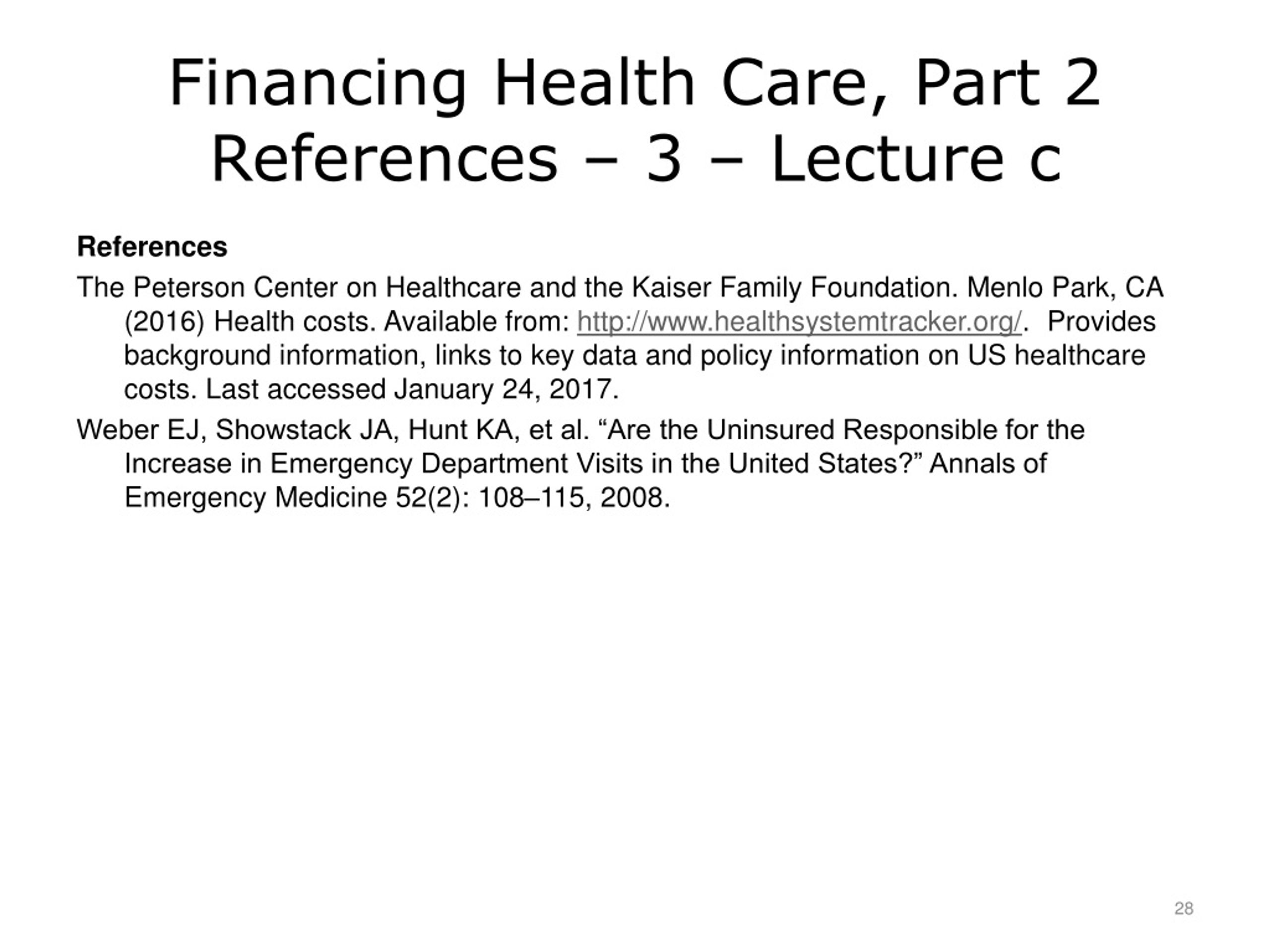 Financing Health Care, Part 2
References – 3 – Lecture c

References

The Peterson Center on Healthcare and the Kaiser Family Foundation. Menlo Park, CA (2016) Health costs. Available from: http://www.healthsystemtracker.org/. Provides background information, links to key data and policy information on US healthcare costs. Last accessed January 24, 2017.

Weber EJ, Showstack JA, Hunt KA, et al. “Are the Uninsured Responsible for the Increase in Emergency Department Visits in the United States?” Annals of Emergency Medicine 52(2): 108–115, 2008.

28